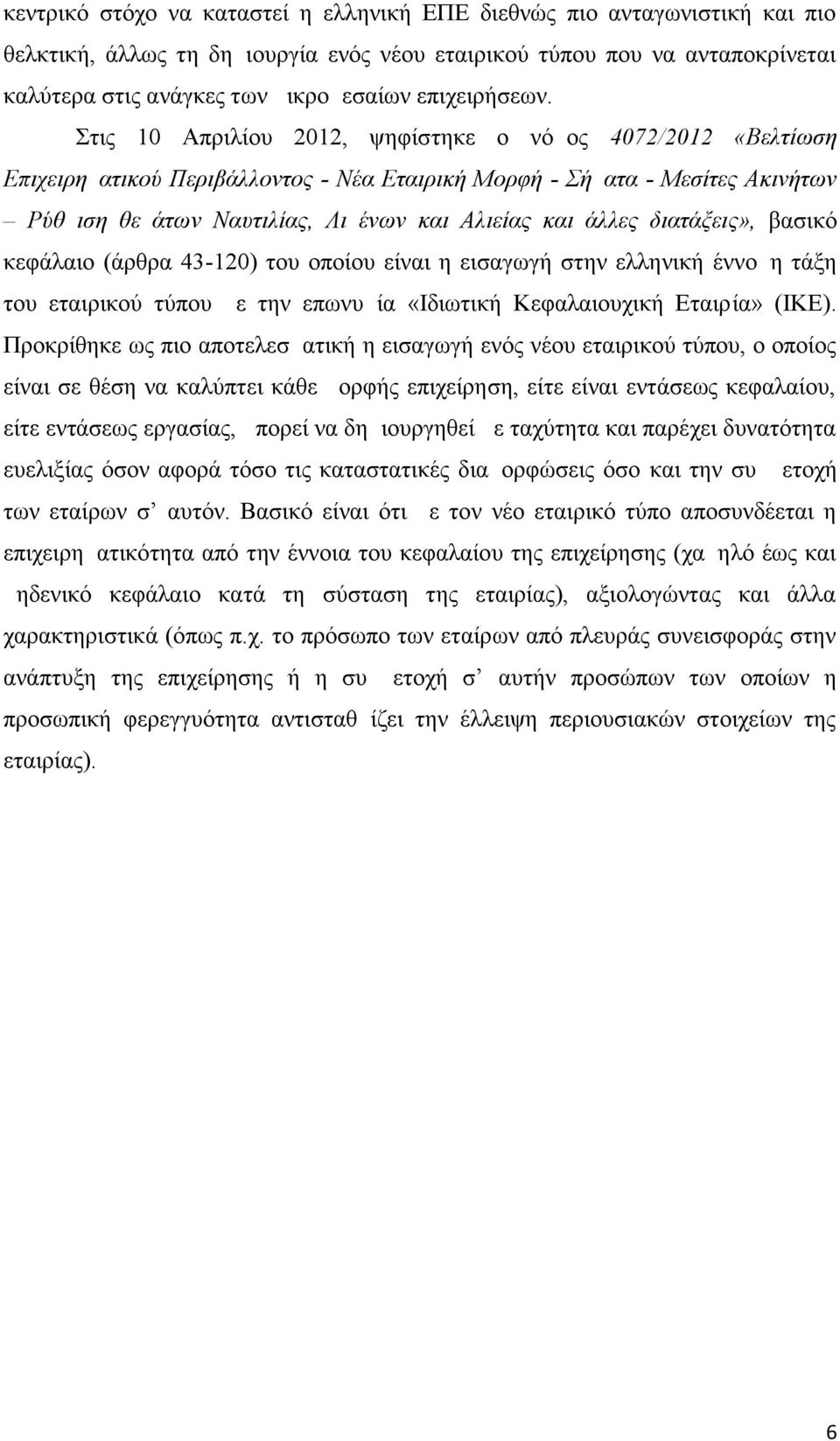 κεντρικό στόχο να καταστεί η ελληνική ΕΠΕ διεθνώς πιο ανταγωνιστική και πιο θελκτική, άλλως τη δη ιουργία ενός νέου εταιρικού τύπου που να ανταποκρίνεται καλύτερα στις ανάγκες των ικρο εσαίων επιχειρήσεων.

Στις 10 Απριλίου 2012, ψηφίστηκε ο νό ος 4072/2012 «Βελτίωση Επιχειρη ατικού Περιβάλλοντος - Νέα Εταιρική Μορφή - Σή ατα - Μεσίτες Ακινήτων – Ρύθ ιση θε άτων Ναυτιλίας, Λι ένων και Αλιείας και άλλες διατάξεις», βασικό κεφάλαιο (άρθρα 43-120) του οποίου είναι η εισαγωγή στην ελληνική έννο η τάξη του εταιρικού τύπου ε την επωνυ ία «Ιδιωτική Κεφαλαιουχική Εταιρία» (ΙΚΕ). Προκρίθηκε ως πιο αποτελεσ ατική η εισαγωγή ενός νέου εταιρικού τύπου, ο οποίος είναι σε θέση να καλύπτει κάθε ορφής επιχείρηση, είτε είναι εντάσεως κεφαλαίου, είτε εντάσεως εργασίας, πορεί να δη ιουργηθεί ε ταχύτητα και παρέχει δυνατότητα ευελιξίας όσον αφορά τόσο τις καταστατικές δια ορφώσεις όσο και την συ ετοχή των εταίρων σ' αυτόν. Βασικό είναι ότι ε τον νέο εταιρικό τύπο αποσυνδέεται η επιχειρη ατικότητα από την έννοια του κεφαλαίου της επιχείρησης (χα ηλό έως και ηδενικό κεφάλαιο κατά τη σύσταση της εταιρίας), αξιολογώντας και άλλα χαρακτηριστικά (όπως π.χ. το πρόσωπο των εταίρων από πλευράς συνεισφοράς στην ανάπτυξη της επιχείρησης ή η συ ετοχή σ' αυτήν προσώπων των οποίων η προσωπική φερεγγυότητα αντισταθ ίζει την έλλειψη περιουσιακών στοιχείων της εταιρίας).

6